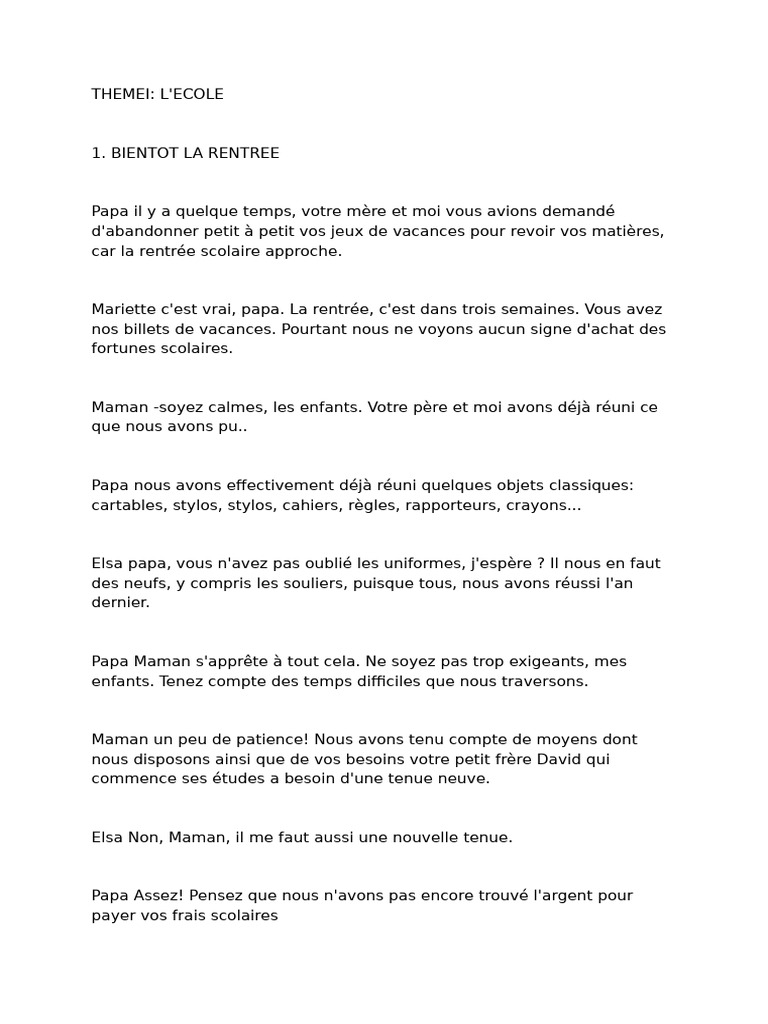 THEMEI: L'ECOLE

1. BIENTOT LA RENTREE

Papa il y a quelque temps, votre mère et moi vous avions demandé d'abandonner petit à petit vos jeux de vacances pour revoir vos matières, car la rentrée scolaire approche.

Mariette c'est vrai, papa. La rentrée, c'est dans trois semaines. Vous avez nos billets de vacances. Pourtant nous ne voyons aucun signe d'achat des fortunes scolaires.

Maman -soyez calmes, les enfants. Votre père et moi avons déjà réuni ce que nous avons pu..

Papa nous avons effectivement déjà réuni quelques objets classiques: cartables, stylos, stylos, cahiers, règles, rapporteurs, crayons...

Elsa papa, vous n'avez pas oublié les uniformes, j'espère ? Il nous en faut des neufs, y compris les souliers, puisque tous, nous avons réussi l'an dernier.

Papa Maman s'apprête à tout cela. Ne soyez pas trop exigeants, mes enfants. Tenez compte des temps difficiles que nous traversons.

Maman un peu de patience! Nous avons tenu compte de moyens dont nous disposons ainsi que de vos besoins votre petit frère David qui commence ses études a besoin d'une tenue neuve.

Elsa Non, Maman, il me faut aussi une nouvelle tenue.

Papa Assez! Pensez que nous n'avons pas encore trouvé l'argent pour payer vos frais scolaires